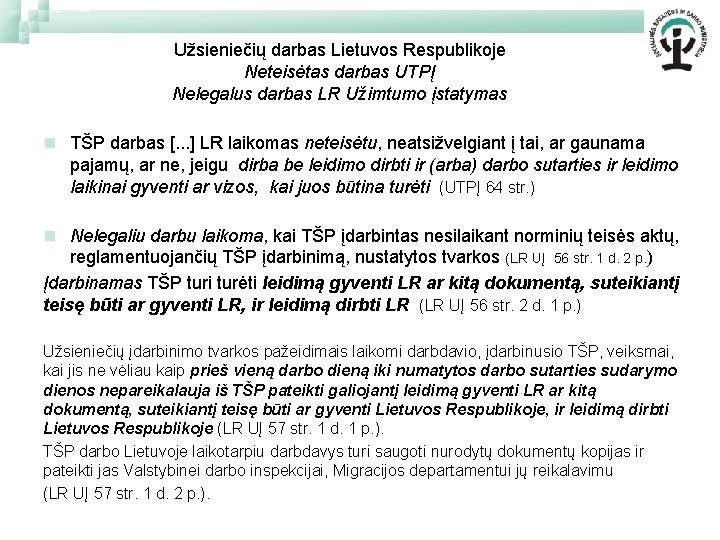 Užsieniečių darbas Lietuvos Respublikoje
Neteisėtas darbas UTPĮ
Nelegalus darbas LR Užimtumo įstatymas

TŠP darbas [...] LR laikomas neteisėtu, neatsižvelgiant į tai, ar gaunama pajamų, ar ne, jeigu dirba be leidimo dirbti ir (arba) darbo sutarties ir leidimo laikinai gyventi ar vizos, kai juos būtina turėti (UTPĮ 64 str.)

Nelegaliu darbu laikoma, kai TŠP įdarbintas nesilaikant norminių teisės aktų, reglamentuojančių TŠP įdarbinimą, nustatytos tvarkos (LR UĮ 56 str. 1 d. 2 p.)

Įdarbinamas TŠP turi turėti leidimą gyventi LR ar kitą dokumentą, suteikiantį teisę būti ar gyventi LR, ir leidimą dirbti LR (LR UĮ 56 str. 2 d. 1 p.)

Užsieniečių įdarbinimo tvarkos pažeidimais laikomi darbdavio, įdarbinusio TŠP, veiksmai, kai jis ne vėliau kaip prieš vieną darbo dieną iki numatytos darbo sutarties sudarymo dienos nepareikalauja iš TŠP pateikti galiojantį leidimą gyventi LR ar kitą dokumentą, suteikiantį teisę būti ar gyventi Lietuvos Respublikoje, ir leidimą dirbti Lietuvos Respublikoje (LR UĮ 57 str. 1 d. 1 p.).

TŠP darbo Lietuvoje laikotarpiu darbdavys turi saugoti nurodytų dokumentų kopijas ir pateikti jas Valstybinei darbo inspekcijai, Migracijos departamentui jų reikalavimu (LR UĮ 57 str. 1 d. 2 p.).